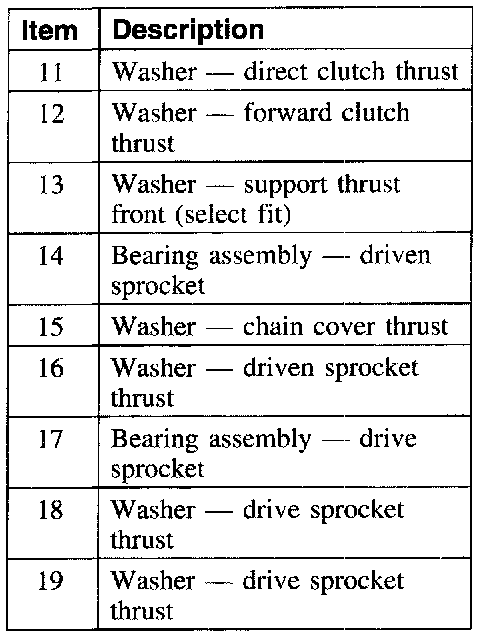 | Item | Description |
|---|---|
| 11 | Washer — direct clutch thrust |
| 12 | Washer — forward clutch thrust |
| 13 | Washer — support thrust front (select fit) |
| 14 | Bearing assembly — driven sprocket |
| 15 | Washer — chain cover thrust |
| 16 | Washer — driven sprocket thrust |
| 17 | Bearing assembly — drive sprocket |
| 18 | Washer — drive sprocket thrust |
| 19 | Washer — drive sprocket thrust |